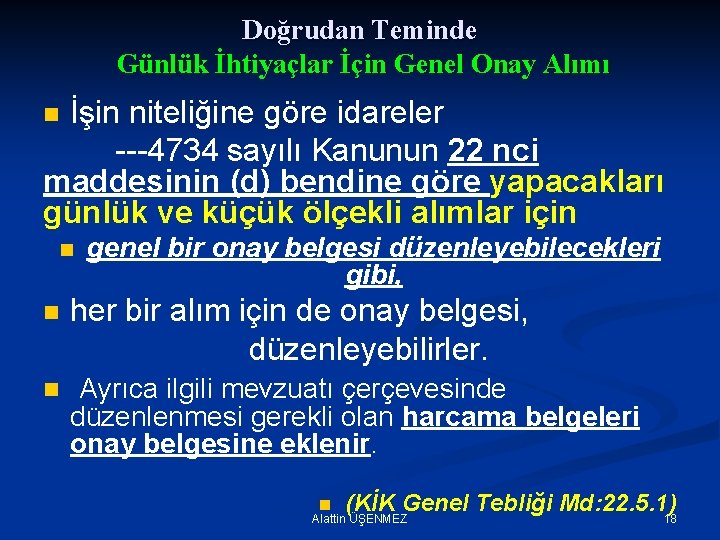 Doğrudan Teminde
Günlük İhtiyaçlar İçin Genel Onay Alımı

İşin niteliğine göre idareler

---4734 sayılı Kanunun 22 nci maddesinin (d) bendine göre yapacakları günlük ve küçük ölçekli alımlar için

genel bir onay belgesi düzenleyebilecekleri gibi,

her bir alım için de onay belgesi, düzenleyebilirler.

Ayrıca ilgili mevzuatı çerçevesinde düzenlenmesi gerekli olan harcama belgeleri onay belgesine eklenir.

(KİK Genel Tebliği Md:22.5.1)

Alattin ÜŞENMEZ

18